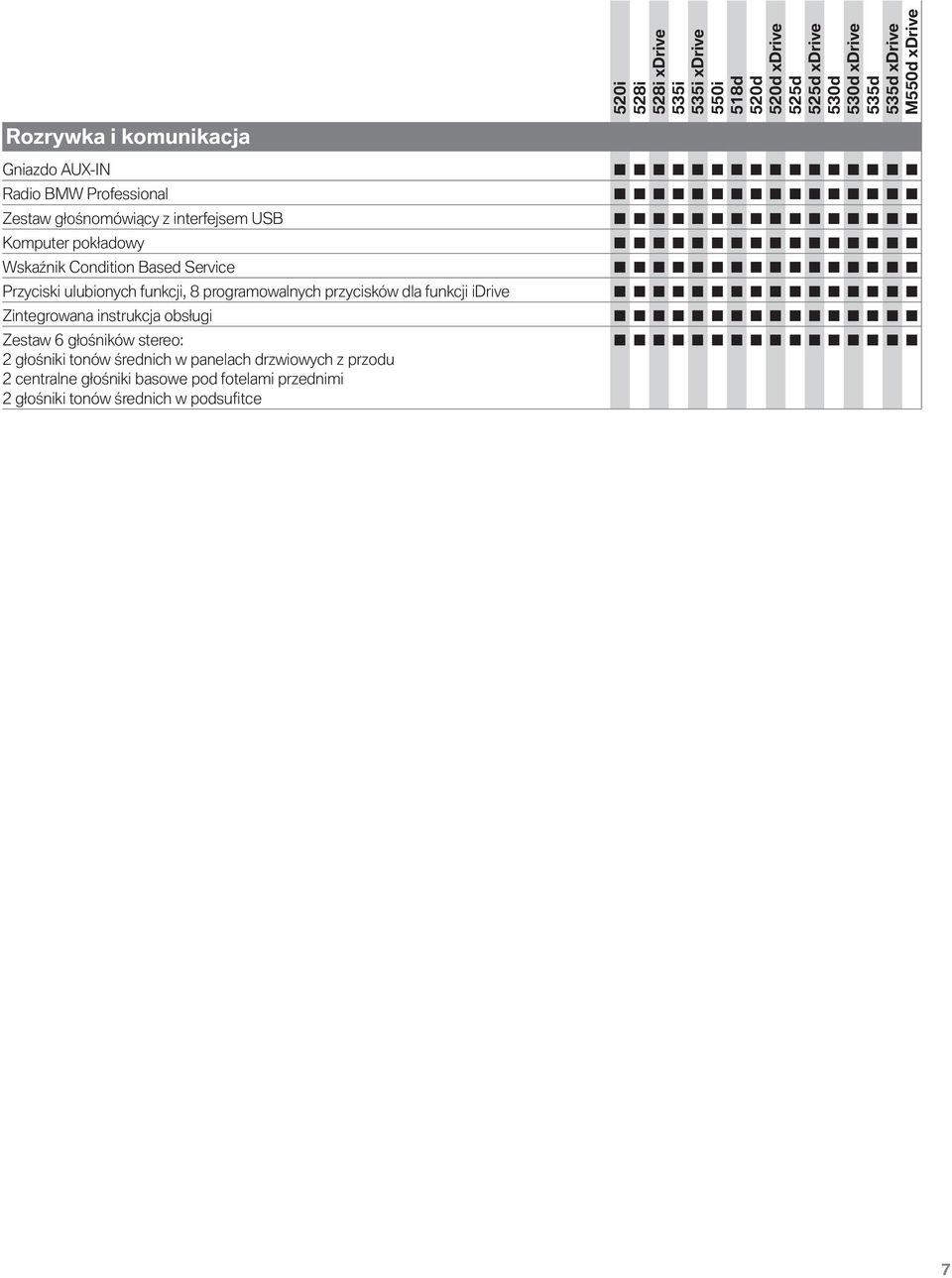 | Rozrywka i komunikacja | 520i | 528i | 528i xDrive | 535i | 535i xDrive | 550i | 518d | 520d | 520d xDrive | 525d | 525d xDrive | 530d | 530d xDrive | 535d | 535d xDrive | M550d xDrive |
|---|---|---|---|---|---|---|---|---|---|---|---|---|---|---|---|---|
| Gniazdo AUX-IN | ■ | ■ | ■ | ■ | ■ | ■ | ■ | ■ | ■ | ■ | ■ | ■ | ■ | ■ | ■ | ■ |
| Radio BMW Professional | ■ | ■ | ■ | ■ | ■ | ■ | ■ | ■ | ■ | ■ | ■ | ■ | ■ | ■ | ■ | ■ |
| Zestaw głośnomówiący z interfejsem USB | ■ | ■ | ■ | ■ | ■ | ■ | ■ | ■ | ■ | ■ | ■ | ■ | ■ | ■ | ■ | ■ |
| Komputer pokładowy | ■ | ■ | ■ | ■ | ■ | ■ | ■ | ■ | ■ | ■ | ■ | ■ | ■ | ■ | ■ | ■ |
| Wskaźnik Condition Based Service | ■ | ■ | ■ | ■ | ■ | ■ | ■ | ■ | ■ | ■ | ■ | ■ | ■ | ■ | ■ | ■ |
| Przyciski ulubionych funkcji, 8 programowalnych przycisków dla funkcji iDrive | ■ | ■ | ■ | ■ | ■ | ■ | ■ | ■ | ■ | ■ | ■ | ■ | ■ | ■ | ■ | ■ |
| Zintegrowana instrukcja obsługi | ■ | ■ | ■ | ■ | ■ | ■ | ■ | ■ | ■ | ■ | ■ | ■ | ■ | ■ | ■ | ■ |
| Zestaw 6 głośników stereo: 2 głośniki tonów średnich w panelach drzwiowych z przodu 2 centralne głośniki basowe pod fotelami przednimi 2 głośniki tonów średnich w podsufitce | ■ | ■ | ■ | ■ | ■ | ■ | ■ | ■ | ■ | ■ | ■ | ■ | ■ | ■ | ■ | ■ |

7